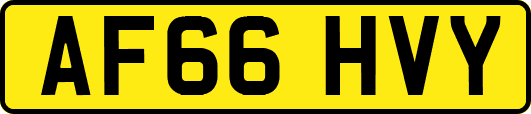 AF66 HVY